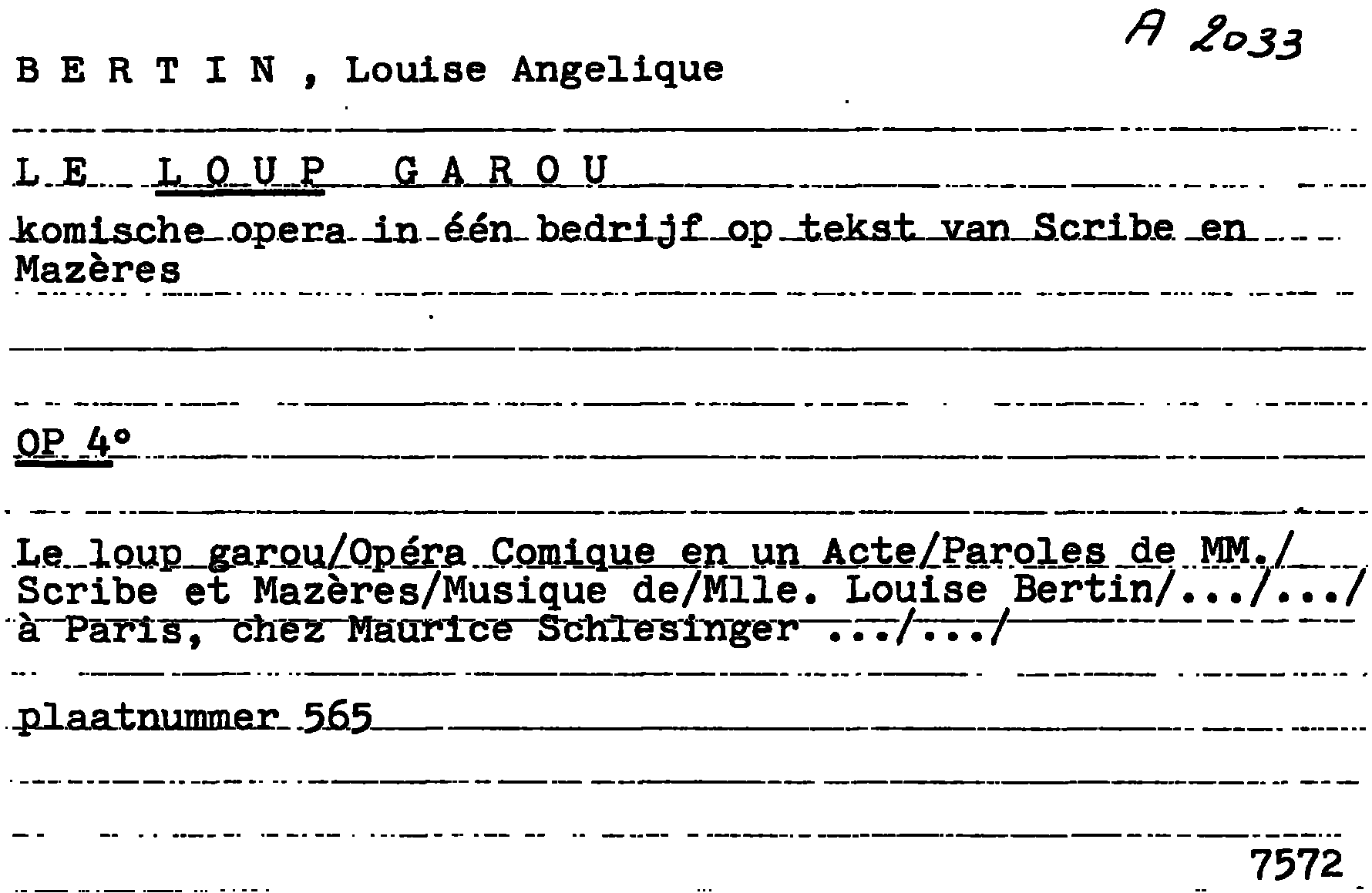 A 2033

B E R T I N , Louise Angelique

L E L O U P G A R O U

komische opera in één bedrijf op tekst van Scribe en Mazères

OP 4°

Le loup garou/Opéra Comique en un Acte/Paroles de MM./ Scribe et Mazères/Musique de/Mlle. Louise Bertin/.../.../ à Paris, chez Maurice Schlesinger .../.../

plaatnummer 565

7572